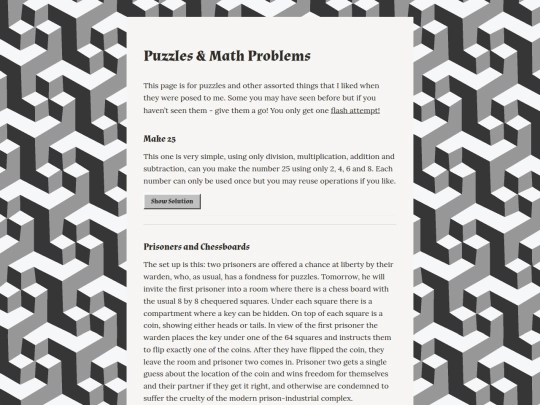 Puzzles & Math Problems

This page is for puzzles and other assorted things that I liked when they were posed to me. Some you may have seen before but if you haven't seen them - give them a go! You only get one flash attempt!

Make 25

This one is very simple, using only division, multiplication, addition and subtraction, can you make the number 25 using only 2, 4, 6 and 8. Each number can only be used once but you may reuse operations if you like.

Show Solution

Prisoners and Chessboards

The set up is this: two prisoners are offered a chance at liberty by their warden, who, as usual, has a fondness for puzzles. Tomorrow, he will invite the first prisoner into a room where there is a chess board with the usual 8 by 8 chequered squares. Under each square there is a compartment where a key can be hidden. On top of each square is a coin, showing either heads or tails. In view of the first prisoner the warden places the key under one of the 64 squares and instructs them to flip exactly one of the coins. After they have flipped the coin, they leave the room and prisoner two comes in. Prisoner two gets a single guess about the location of the coin and wins freedom for themselves and their partner if they get it right, and otherwise are condemned to suffer the cruelty of the modern prison-industrial complex.